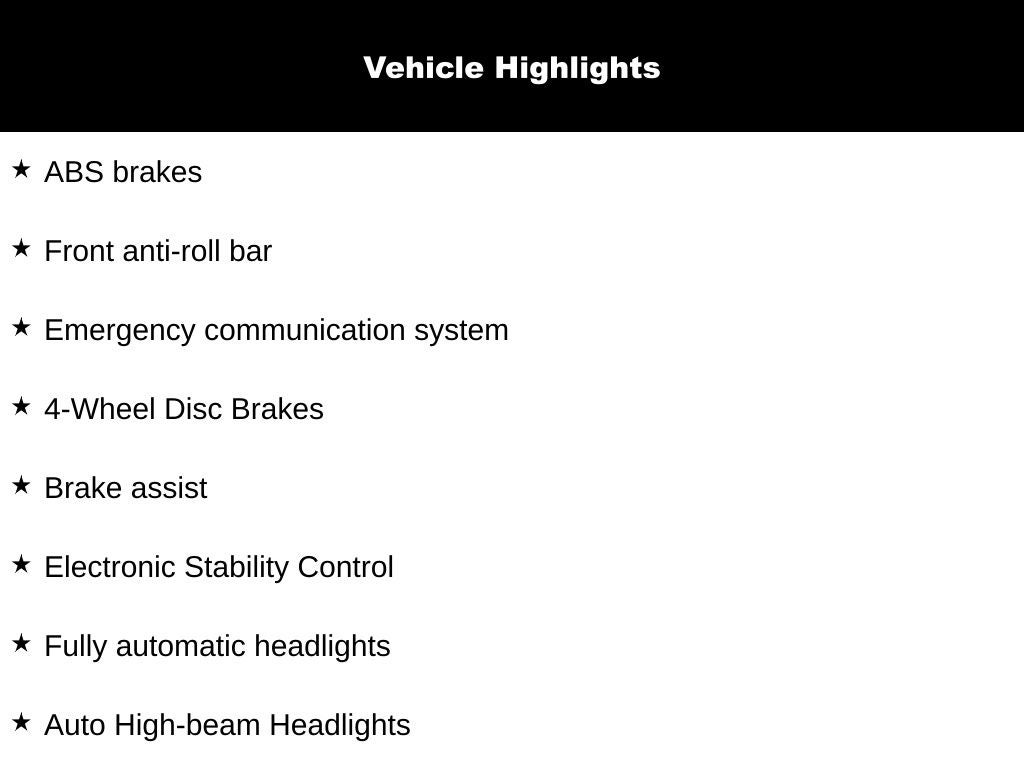 Vehicle Highlights

★ ABS brakes

★ Front anti-roll bar

★ Emergency communication system

★ 4-Wheel Disc Brakes

★ Brake assist

★ Electronic Stability Control

★ Fully automatic headlights

★ Auto High-beam Headlights